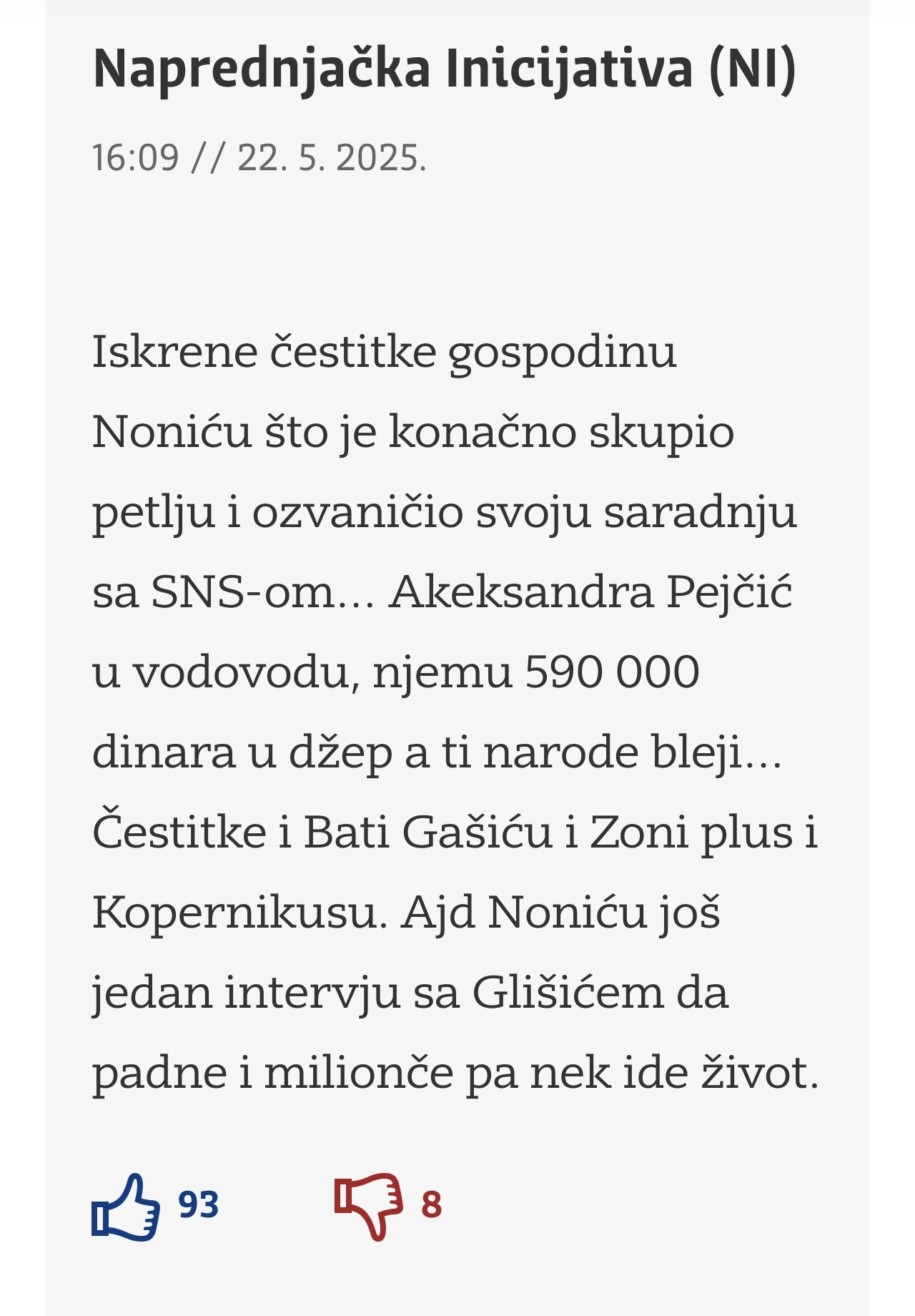 Naprednjačka Inicijativa (NI)

16:09 // 22. 5. 2025.

Iskrene čestitke gospodinu Noniću što je konačno skupio petlju i ozvaničio svoju saradnju sa SNS-om... Akeksandra Pejčić u vodovodu, njemu 590 000 dinara u džep a ti narode bleji... Čestitke i Bati Gašiću i Zoni plus i Kopernikusu. Ajd Noniću još jedan intervju sa Glišićem da padne i milionče pa nek ide život.

93

8